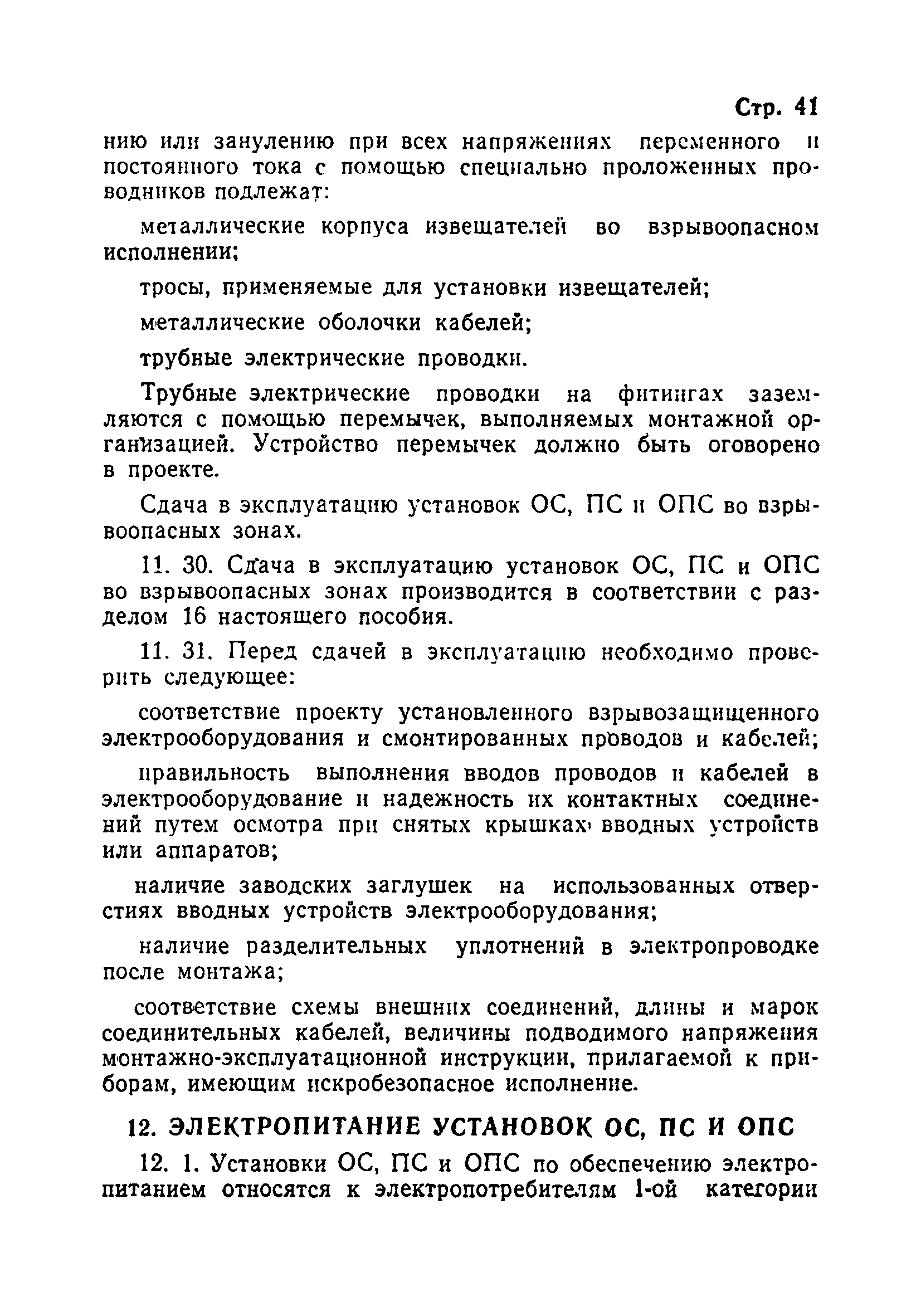 Стр. 41

нию или занулению при всех напряжениях переменного и постоянного тока с помощью специально проложенных проводников подлежат:

металлические корпуса извещателей во взрывоопасном исполнении;

тросы, применяемые для установки извещателей;

металлические оболочки кабелей;

трубные электрические проводки.

Трубные электрические проводки на фитингах заземляются с помощью перемычек, выполняемых монтажной организацией. Устройство перемычек должно быть оговорено в проекте.

Сдача в эксплуатацию установок ОС, ПС и ОПС во взрывоопасных зонах.

11. 30. Сдача в эксплуатацию установок ОС, ПС и ОПС во взрывоопасных зонах производится в соответствии с разделом 16 настоящего пособия.

11. 31. Перед сдачей в эксплуатацию необходимо проверить следующее:

соответствие проекту установленного взрывозащищенного электрооборудования и смонтированных проводов и кабелей;

правильность выполнения вводов проводов и кабелей в электрооборудование и надежность их контактных соединений путем осмотра при снятых крышках вводных устройств или аппаратов;

наличие заводских заглушек на использованных отверстиях вводных устройств электрооборудования;

наличие разделительных уплотнений в электропроводке после монтажа;

соответствие схемы внешних соединений, длины и марок соединительных кабелей, величины подводимого напряжения монтажно-эксплуатационной инструкции, прилагаемой к приборам, имеющим искробезопасное исполнение.

12. ЭЛЕКТРОПИТАНИЕ УСТАНОВОК ОС, ПС И ОПС

12. 1. Установки ОС, ПС и ОПС по обеспечению электропитанием относятся к электропотребителям 1-ой категории